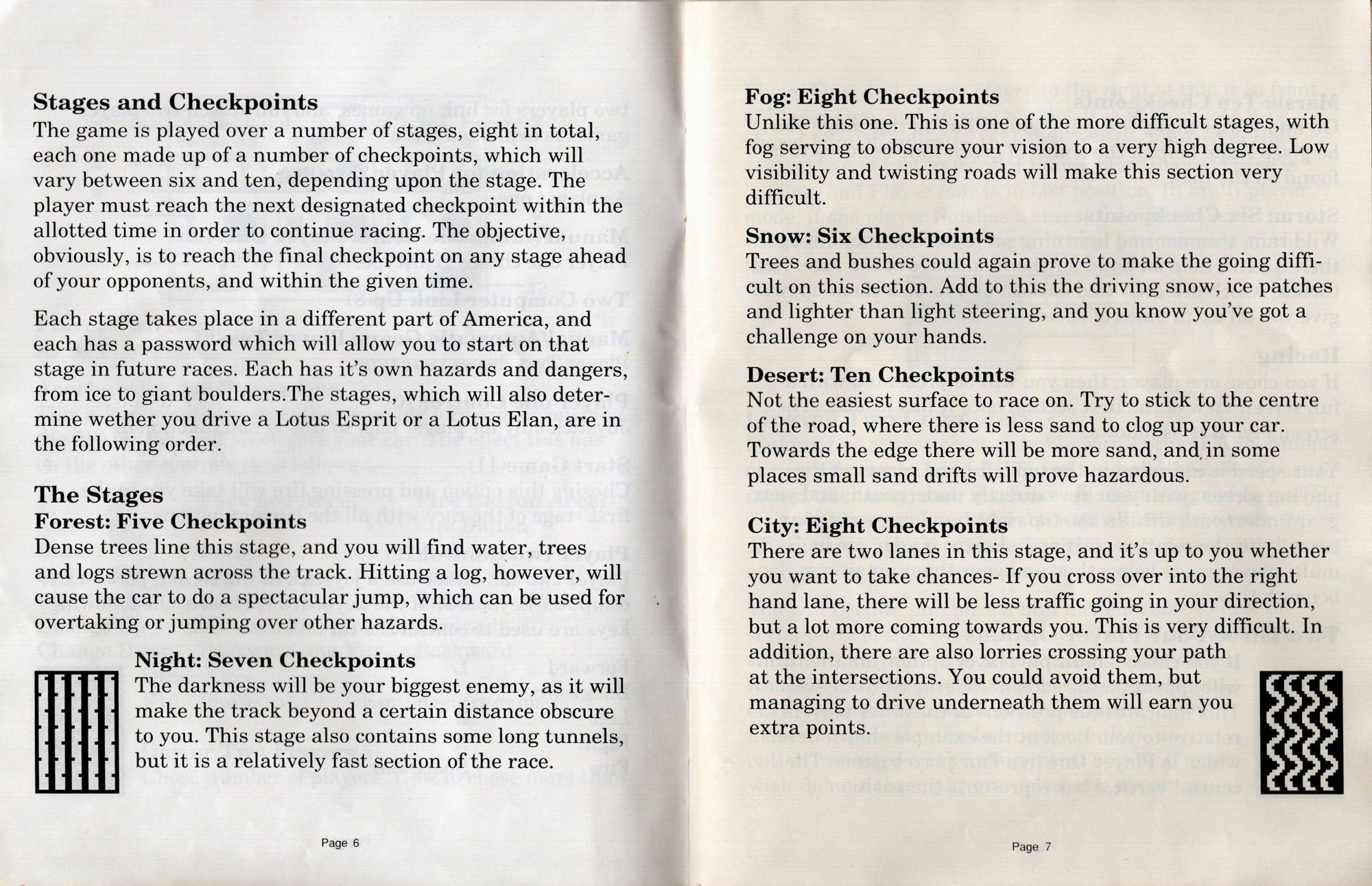 Stages and Checkpoints
The game is played over a number of stages, eight in total, each one made up of a number of checkpoints, which will vary between six and ten, depending upon the stage. The player must reach the next designated checkpoint within the allotted time in order to continue racing. The objective, obviously, is to reach the final checkpoint on any stage ahead of your opponents, and within the given time.

Each stage takes place in a different part of America, and each has a password which will allow you to start on that stage in future races. Each has it's own hazards and dangers, from ice to giant boulders.The stages, which will also determine wether you drive a Lotus Esprit or a Lotus Elan, are in the following order.

The Stages
Forest: Five Checkpoints
Dense trees line this stage, and you will find water, trees and logs strewn across the track. Hitting a log, however, will cause the car to do a spectacular jump, which can be used for overtaking or jumping over other hazards.

Night: Seven Checkpoints
The darkness will be your biggest enemy, as it will make the track beyond a certain distance obscure to you. This stage also contains some long tunnels, but it is a relatively fast section of the race.

Page 6

Fog: Eight Checkpoints
Unlike this one. This is one of the more difficult stages, with fog serving to obscure your vision to a very high degree. Low visibility and twisting roads will make this section very difficult.

Snow: Six Checkpoints
Trees and bushes could again prove to make the going difficult on this section. Add to this the driving snow, ice patches and lighter than light steering, and you know you've got a challenge on your hands.

Desert: Ten Checkpoints
Not the easiest surface to race on. Try to stick to the centre of the road, where there is less sand to clog up your car. Towards the edge there will be more sand, and in some places small sand drifts will prove hazardous.

City: Eight Checkpoints
There are two lanes in this stage, and it's up to you whether you want to take chances- If you cross over into the right hand lane, there will be less traffic going in your direction, but a lot more coming towards you. This is very difficult. In addition, there are also lorries crossing your path at the intersections. You could avoid them, but managing to drive underneath them will earn you extra points.

Page 7